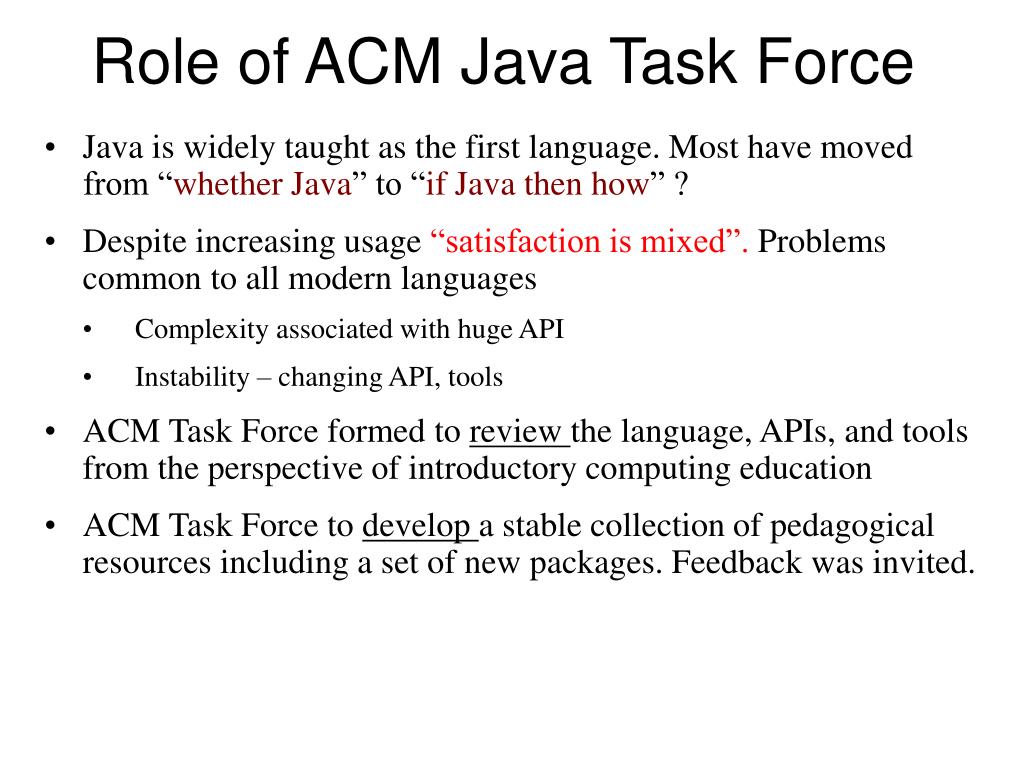 Role of ACM Java Task Force

• Java is widely taught as the first language. Most have moved from “whether Java” to “if Java then how” ?

• Despite increasing usage “satisfaction is mixed”. Problems common to all modern languages

• Complexity associated with huge API

• Instability – changing API, tools

• ACM Task Force formed to review the language, APIs, and tools from the perspective of introductory computing education

• ACM Task Force to develop a stable collection of pedagogical resources including a set of new packages. Feedback was invited.